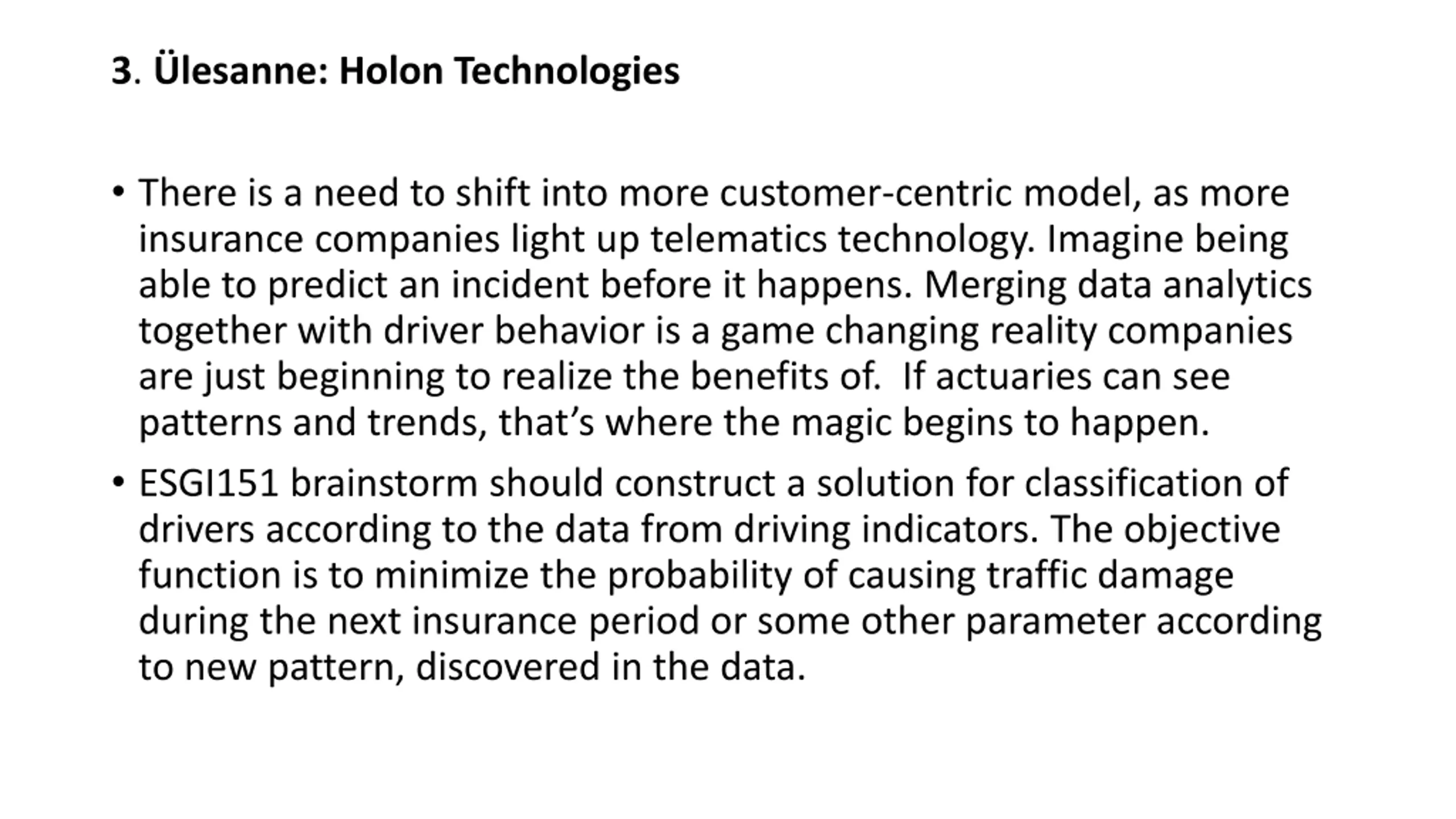 3. Ülesanne: Holon Technologies

• There is a need to shift into more customer-centric model, as more insurance companies light up telematics technology. Imagine being able to predict an incident before it happens. Merging data analytics together with driver behavior is a game changing reality companies are just beginning to realize the benefits of. If actuaries can see patterns and trends, that's where the magic begins to happen.

• ESGI151 brainstorm should construct a solution for classification of drivers according to the data from driving indicators. The objective function is to minimize the probability of causing traffic damage during the next insurance period or some other parameter according to new pattern, discovered in the data.